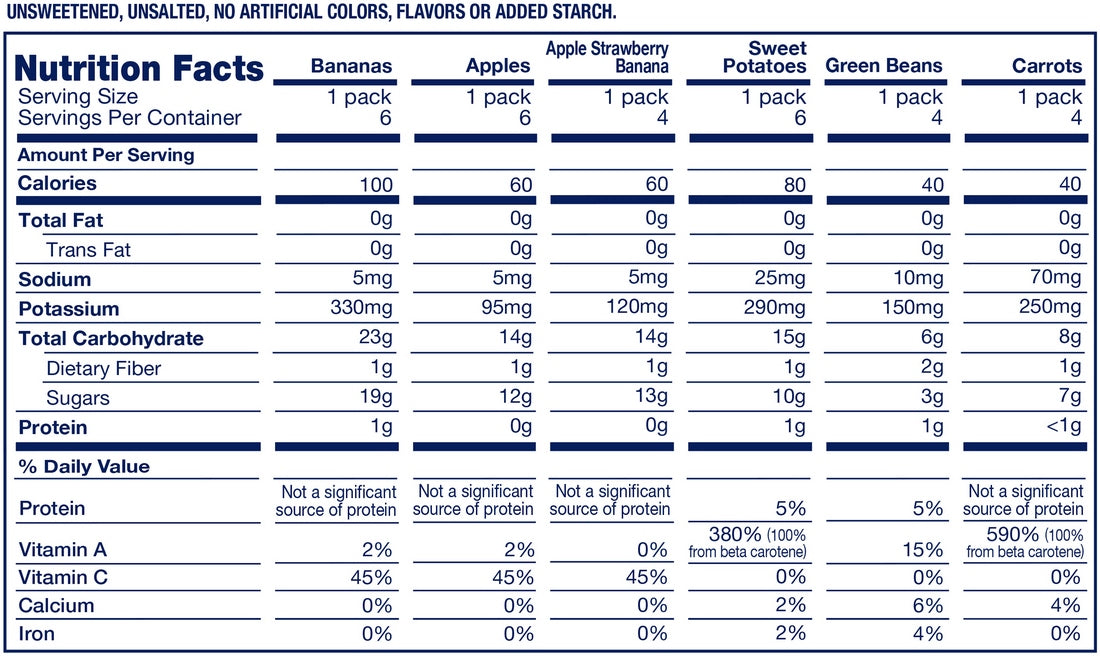 UNSWEETENED, UNSALTED, NO ARTIFICIAL COLORS, FLAVORS OR ADDED STARCH.

| Nutrition Facts | Bananas | Apples | Apple Strawberry Banana | Sweet Potatoes | Green Beans | Carrots |
|---|---|---|---|---|---|---|
| Serving Size | 1 pack | 1 pack | 1 pack | 1 pack | 1 pack | 1 pack |
| Servings Per Container | 6 | 6 | 4 | 6 | 4 | 4 |
| Amount Per Serving | | | | | | |
| Calories | 100 | 60 | 60 | 80 | 40 | 40 |
| Total Fat | 0g | 0g | 0g | 0g | 0g | 0g |
| Trans Fat | 0g | 0g | 0g | 0g | 0g | 0g |
| Sodium | 5mg | 5mg | 5mg | 25mg | 10mg | 70mg |
| Potassium | 330mg | 95mg | 120mg | 290mg | 150mg | 250mg |
| Total Carbohydrate | 23g | 14g | 14g | 15g | 6g | 8g |
| Dietary Fiber | 1g | 1g | 1g | 1g | 2g | 1g |
| Sugars | 19g | 12g | 13g | 10g | 3g | 7g |
| Protein | 1g | 0g | 0g | 1g | 1g | <1g |
| % Daily Value | | | | | | |
| Protein | Not a significant source of protein | Not a significant source of protein | Not a significant source of protein | 5% | 5% | Not a significant source of protein |
| Vitamin A | 2% | 2% | 0% | 380% (100% from beta carotene) | 15% | 590% (100% from beta carotene) |
| Vitamin C | 45% | 45% | 45% | 0% | 0% | 0% |
| Calcium | 0% | 0% | 0% | 2% | 6% | 4% |
| Iron | 0% | 0% | 0% | 2% | 4% | 0% |